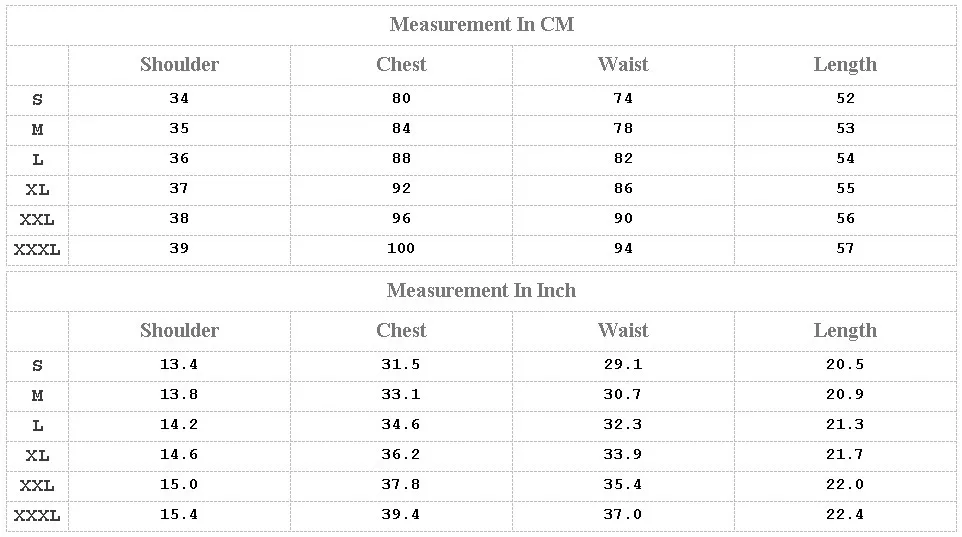 Measurement In CM

| | Shoulder | Chest | Waist | Length |
|---|---|---|---|---|
| S | 34 | 80 | 74 | 52 |
| M | 35 | 84 | 78 | 53 |
| L | 36 | 88 | 82 | 54 |
| XL | 37 | 92 | 86 | 55 |
| XXL | 38 | 96 | 90 | 56 |
| XXXL | 39 | 100 | 94 | 57 |

Measurement In Inch

| | Shoulder | Chest | Waist | Length |
|---|---|---|---|---|
| S | 13.4 | 31.5 | 29.1 | 20.5 |
| M | 13.8 | 33.1 | 30.7 | 20.9 |
| L | 14.2 | 34.6 | 32.3 | 21.3 |
| XL | 14.6 | 36.2 | 33.9 | 21.7 |
| XXL | 15.0 | 37.8 | 35.4 | 22.0 |
| XXXL | 15.4 | 39.4 | 37.0 | 22.4 |